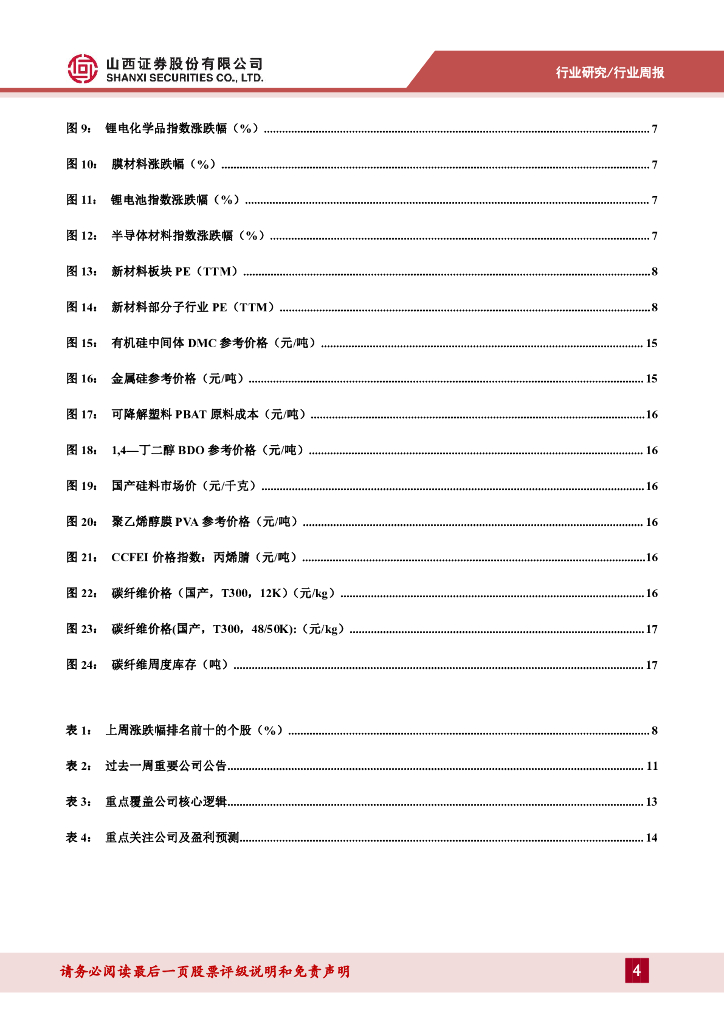 山西证券股份有限公司
SHANXI SECURITIES CO., LTD.

行业研究/行业周报

图9: 锂电化学品指数涨跌幅(%) 7

图10: 膜材料涨跌幅(%) 7

图11: 锂电池指数涨跌幅(%) 7

图12: 半导体材料指数涨跌幅(%) 7

图13: 新材料板块PE(TTM) 8

图14: 新材料部分子行业PE(TTM) 8

图15: 有机硅中间体DMC参考价格(元/吨) 15

图16: 金属硅参考价格(元/吨) 15

图17: 可降解塑料PBAT原料成本(元/吨) 16

图18: 1,4—丁二醇BDO参考价格(元/吨) 16

图19: 国产硅料市场价(元/千克) 16

图20: 聚乙烯醇膜PVA参考价格(元/吨) 16

图21: CCFEI价格指数:丙烯腈(元/吨) 16

图22: 碳纤维价格(国产,T300,12K)(元/kg) 16

图23: 碳纤维价格(国产,T300,48/50K):(元/kg) 17

图24: 碳纤维周度库存(吨) 17

表1: 上周涨跌幅排名前十的个股(%) 8

表2: 过去一周重要公司公告 11

表3: 重点覆盖公司核心逻辑 13

表4: 重点关注公司及盈利预测 14

请务必阅读最后一页股票评级说明和免责声明

4